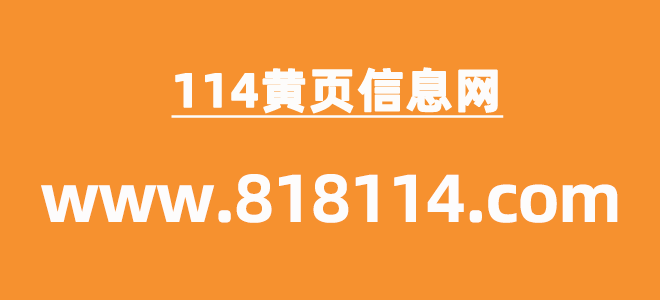 114黄页信息网

www.818114.com